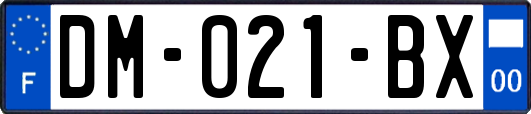 F
DM-021-BX
00